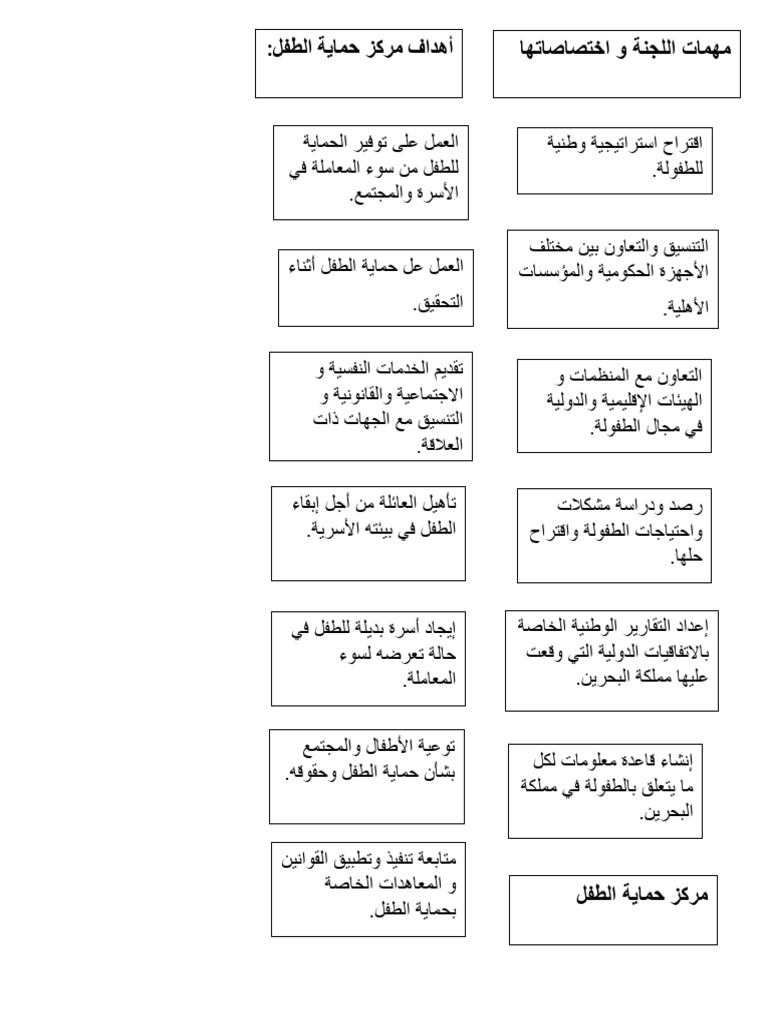 مهمات اللجنة و اختصاصاتها

اقتراح استراتيجية وطنية للطفولة.

التنسيق والتعاون بين مختلف الأجهزة الحكومية والمؤسسات الأهلية.

التعاون مع المنظمات و الهيئات الإقليمية والدولية في مجال الطفولة.

رصد ودراسة مشكلات واحتياجات الطفولة واقتراح حلها.

إعداد التقارير الوطنية الخاصة بالاتفاقيات الدولية التي وقعت عليها مملكة البحرين.

إنشاء قاعدة معلومات لكل ما يتعلق بالطفولة في مملكة البحرين.

مركز حماية الطفل

أهداف مركز حماية الطفل:

العمل على توفير الحماية للطفل من سوء المعاملة في الأسرة والمجتمع.

العمل عل حماية الطفل أثناء التحقيق.

تقديم الخدمات النفسية و الاجتماعية والقانونية و التنسيق مع الجهات ذات العلاقة.

تأهيل العائلة من أجل إبقاء الطفل في بيئته الأسرية.

إيجاد أسرة بديلة للطفل في حالة تعرضه لسوء المعاملة.

توعية الأطفال والمجتمع بشأن حماية الطفل وحقوقه.

متابعة تنفيذ وتطبيق القوانين و المعاهدات الخاصة بحماية الطفل.